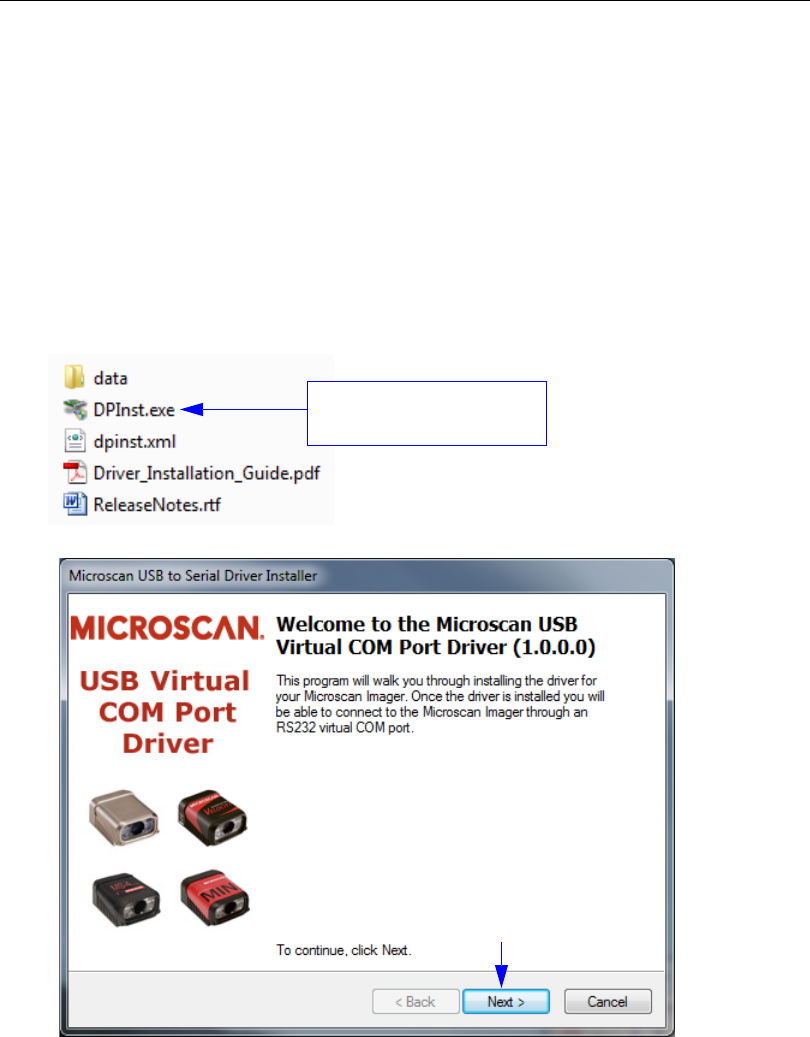 data
DPInst.exe
dpinst.xml
Driver_Installation_Guide.pdf
ReleaseNotes.rtf

Microscan USB to Serial Driver Installer

MICROSCAN.

USB Virtual COM Port Driver

Welcome to the Microscan USB Virtual COM Port Driver (1.0.0.0)

This program will walk you through installing the driver for your Microscan Imager. Once the driver is installed you will be able to connect to the Microscan Imager through an RS232 virtual COM port.

To continue, click Next.

< Back
Next >
Cancel